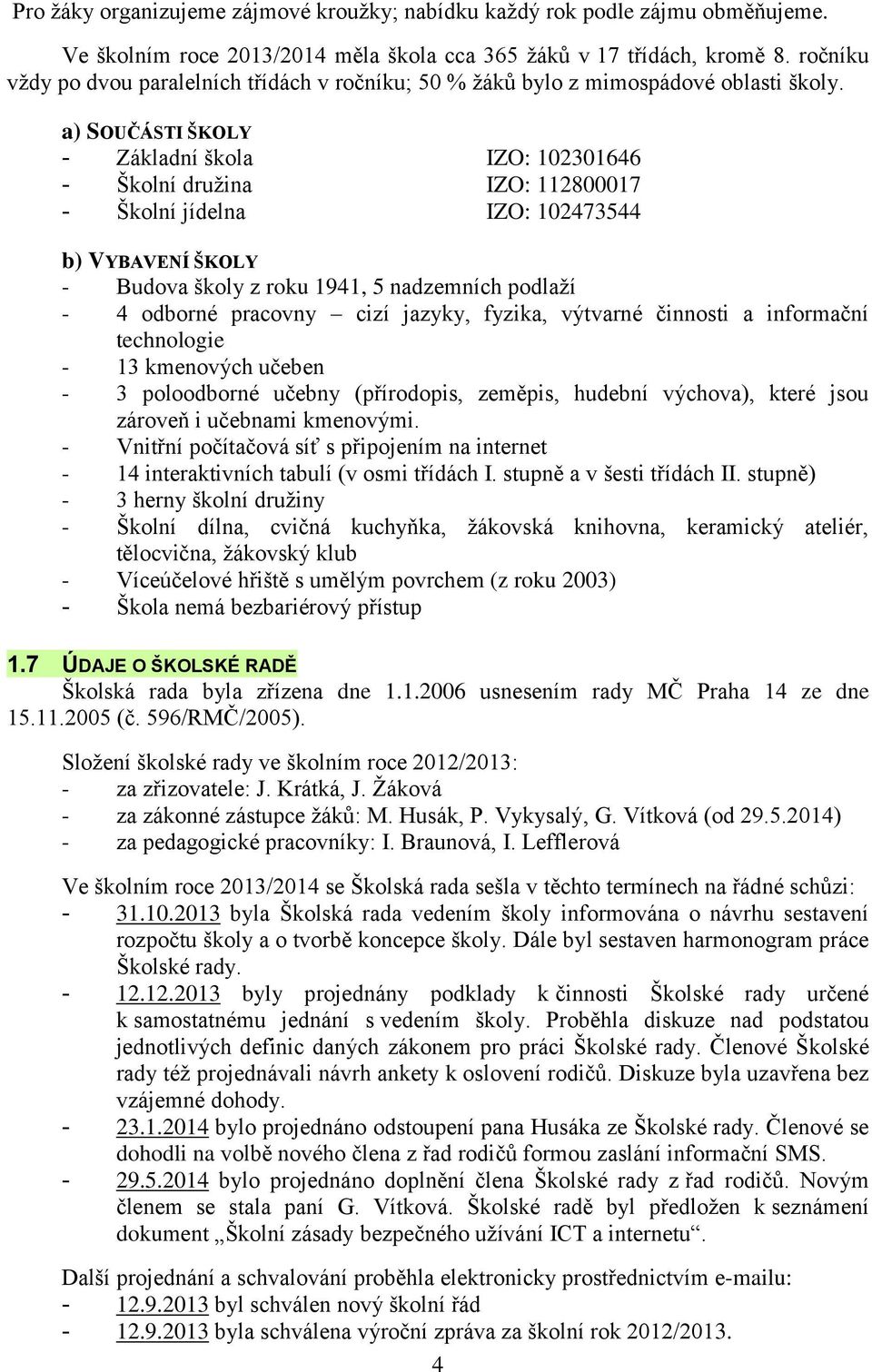 Pro žáky organizujeme zájmové kroužky; nabídku každý rok podle zájmu obměňujeme.

Ve školním roce 2013/2014 měla škola cca 365 žáků v 17 třídách, kromě 8. ročníku vždy po dvou paralelních třídách v ročníku; 50 % žáků bylo z mimospádové oblasti školy.

a) SOUČÁSTI ŠKOLY
- Základní škola IZO: 102301646
- Školní družina IZO: 112800017
- Školní jídelna IZO: 102473544

b) VYBAVENÍ ŠKOLY
- Budova školy z roku 1941, 5 nadzemních podlaží
- 4 odborné pracovny – cizí jazyky, fyzika, výtvarné činnosti a informační technologie
- 13 kmenových učeben
- 3 poloodborné učebny (přírodopis, zeměpis, hudební výchova), které jsou zároveň i učebnami kmenovými.
- Vnitřní počítačová síť s připojením na internet
- 14 interaktivních tabulí (v osmi třídách I. stupně a v šesti třídách II. stupně)
- 3 herny školní družiny
- Školní dílna, cvičná kuchyňka, žákovská knihovna, keramický ateliér, tělocvična, žákovský klub
- Víceúčelové hřiště s umělým povrchem (z roku 2003)
- Škola nemá bezbariérový přístup

1.7 ÚDAJE O ŠKOLSKÉ RADĚ
Školská rada byla zřízena dne 1.1.2006 usnesením rady MČ Praha 14 ze dne 15.11.2005 (č. 596/RMČ/2005).

Složení školské rady ve školním roce 2012/2013:
- za zřizovatele: J. Krátká, J. Žáková
- za zákonné zástupce žáků: M. Husák, P. Vykysalý, G. Vítková (od 29.5.2014)
- za pedagogické pracovníky: I. Braunová, I. Lefflerová

Ve školním roce 2013/2014 se Školská rada sešla v těchto termínech na řádné schůzi:
- 31.10.2013 byla Školská rada vedením školy informována o návrhu sestavení rozpočtu školy a o tvorbě koncepce školy. Dále byl sestaven harmonogram práce Školské rady.
- 12.12.2013 byly projednány podklady k činnosti Školské rady určené k samostatnému jednání s vedením školy. Proběhla diskuze nad podstatou jednotlivých definic daných zákonem pro práci Školské rady. Členové Školské rady též projednávali návrh ankety k oslovení rodičů. Diskuze byla uzavřena bez vzájemné dohody.
- 23.1.2014 bylo projednáno odstoupení pana Husáka ze Školské rady. Členové se dohodli na volbě nového člena z řad rodičů formou zaslání informační SMS.
- 29.5.2014 bylo projednáno doplnění člena Školské rady z řad rodičů. Novým členem se stala paní G. Vítková. Školské radě byl předložen k seznámení dokument „Školní zásady bezpečného užívání ICT a internetu“.

Další projednání a schvalování proběhla elektronicky prostřednictvím e-mailu:
- 12.9.2013 byl schválen nový školní řád
- 12.9.2013 byla schválena výroční zpráva za školní rok 2012/2013.

4